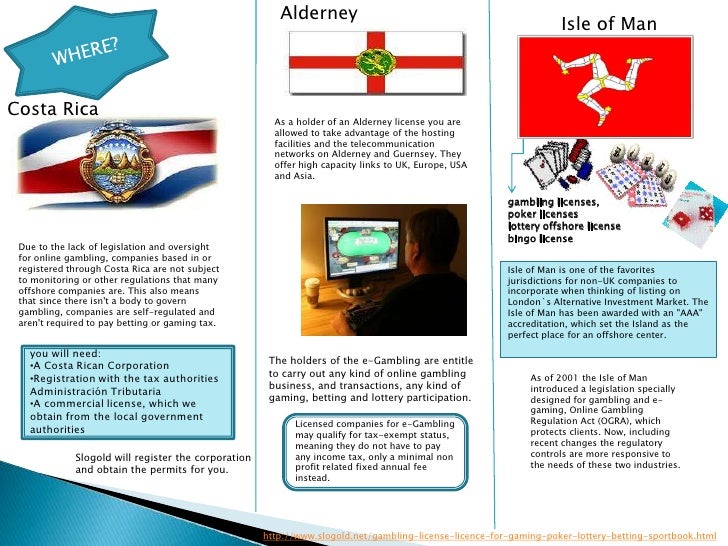 WHERE?

Costa Rica

Due to the lack of legislation and oversight for online gambling, companies based in or registered through Costa Rica are not subject to monitoring or other regulations that many offshore companies are. This also means that since there isn't a body to govern gambling, companies are self-regulated and aren't required to pay betting or gaming tax.

you will need:
•A Costa Rican Corporation
•Registration with the tax authorities Administración Tributaria
•A commercial license, which we obtain from the local government authorities

Slogold will register the corporation and obtain the permits for you.

Alderney

As a holder of an Alderney license you are allowed to take advantage of the hosting facilities and the telecommunication networks on Alderney and Guernsey. They offer high capacity links to UK, Europe, USA and Asia.

The holders of the e-Gambling are entitle to carry out any kind of online gambling business, and transactions, any kind of gaming, betting and lottery participation.

Licensed companies for e-Gambling may qualify for tax-exempt status, meaning they do not have to pay any income tax, only a minimal non profit related fixed annual fee instead.

Isle of Man

gambling licenses,
poker licenses
lottery offshore license
bingo license

Isle of Man is one of the favorites jurisdictions for non-UK companies to incorporate when thinking of listing on London`s Alternative Investment Market. The Isle of Man has been awarded with an "AAA" accreditation, which set the Island as the perfect place for an offshore center.

As of 2001 the Isle of Man introduced a legislation specially designed for gambling and e-gaming, Online Gambling Regulation Act (OGRA), which protects clients. Now, including recent changes the regulatory controls are more responsive to the needs of these two industries.

http://www.slogold.net/gambling-license-licence-for-gaming-poker-lottery-betting-sportbook.html